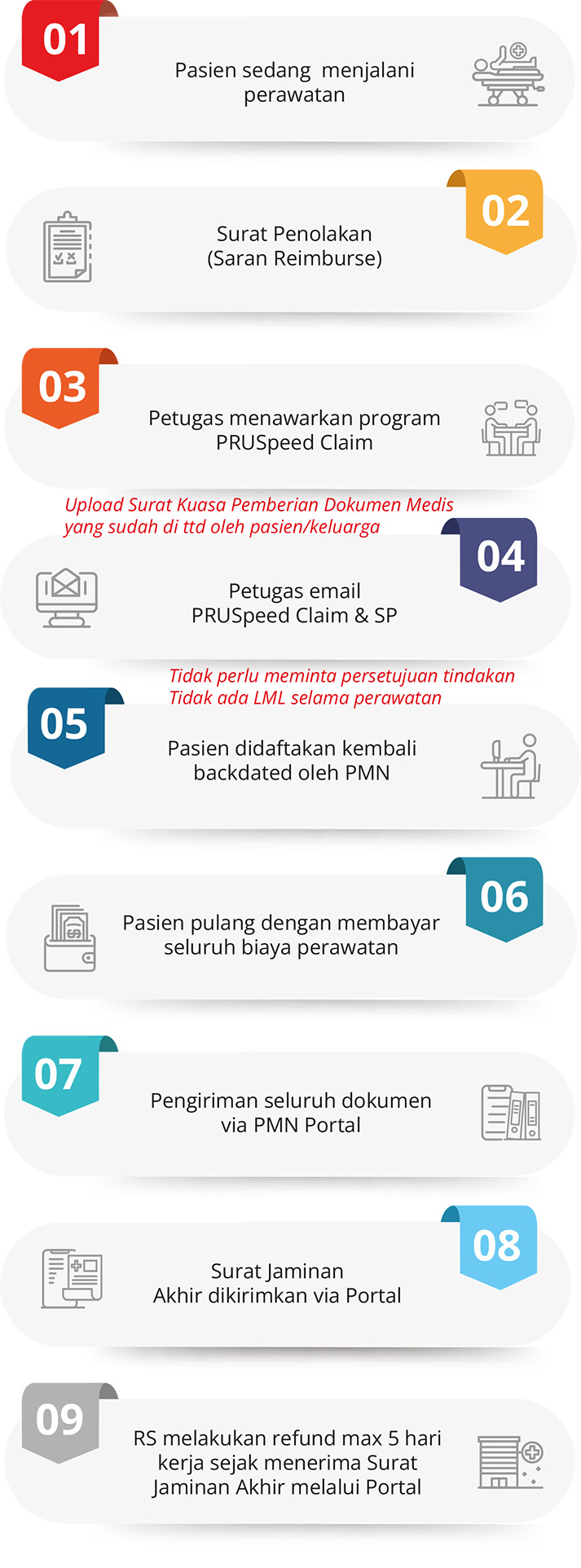 01

Pasien sedang menjalani perawatan

02

Surat Penolakan (Saran Reimburse)

03

Petugas menawarkan program PRUSpeed Claim

Upload Surat Kuasa Pemberian Dokumen Medis yang sudah di ttd oleh pasien/keluarga

04

Petugas email PRUSpeed Claim & SP

Tidak perlu meminta persetujuan tindakan
Tidak ada LML selama perawatan

05

Pasien didaftakan kembali backdated oleh PMN

06

Pasien pulang dengan membayar seluruh biaya perawatan

07

Pengiriman seluruh dokumen via PMN Portal

08

Surat Jaminan Akhir dikirimkan via Portal

09

RS melakukan refund max 5 hari kerja sejak menerima Surat Jaminan Akhir melalui Portal